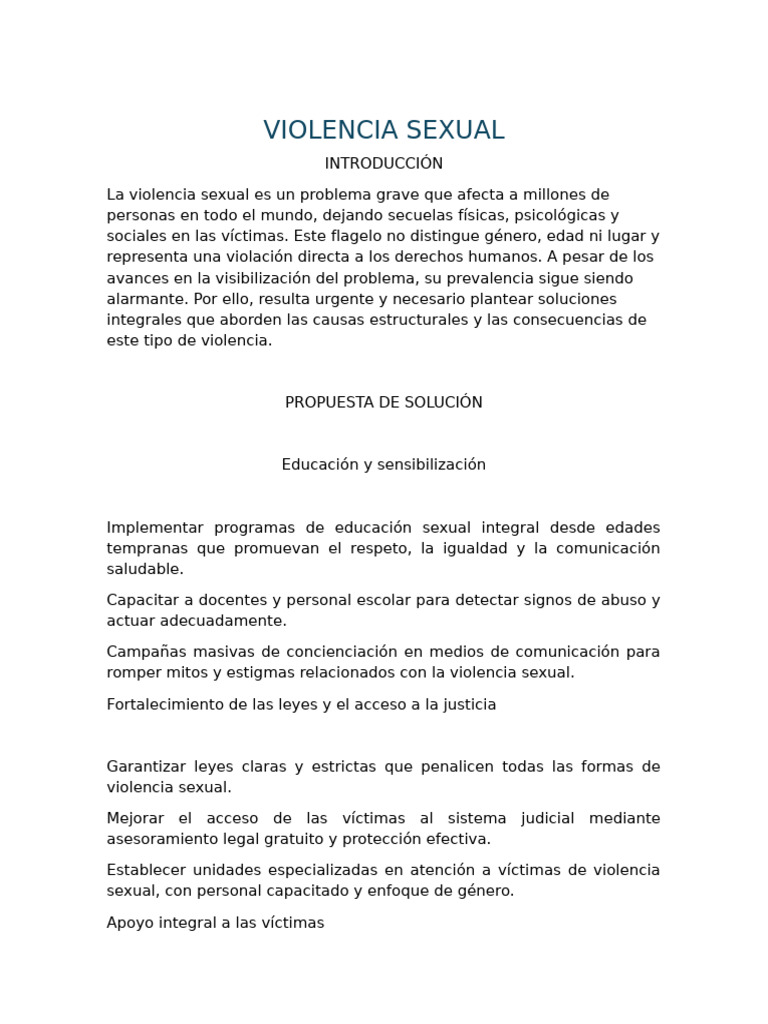 VIOLENCIA SEXUAL

INTRODUCCIÓN

La violencia sexual es un problema grave que afecta a millones de personas en todo el mundo, dejando secuelas físicas, psicológicas y sociales en las víctimas. Este flagelo no distingue género, edad ni lugar y representa una violación directa a los derechos humanos. A pesar de los avances en la visibilización del problema, su prevalencia sigue siendo alarmante. Por ello, resulta urgente y necesario plantear soluciones integrales que aborden las causas estructurales y las consecuencias de este tipo de violencia.

PROPUESTA DE SOLUCIÓN

Educación y sensibilización

Implementar programas de educación sexual integral desde edades tempranas que promuevan el respeto, la igualdad y la comunicación saludable.

Capacitar a docentes y personal escolar para detectar signos de abuso y actuar adecuadamente.

Campañas masivas de concienciación en medios de comunicación para romper mitos y estigmas relacionados con la violencia sexual.

Fortalecimiento de las leyes y el acceso a la justicia

Garantizar leyes claras y estrictas que penalicen todas las formas de violencia sexual.

Mejorar el acceso de las víctimas al sistema judicial mediante asesoramiento legal gratuito y protección efectiva.

Establecer unidades especializadas en atención a víctimas de violencia sexual, con personal capacitado y enfoque de género.

Apoyo integral a las víctimas